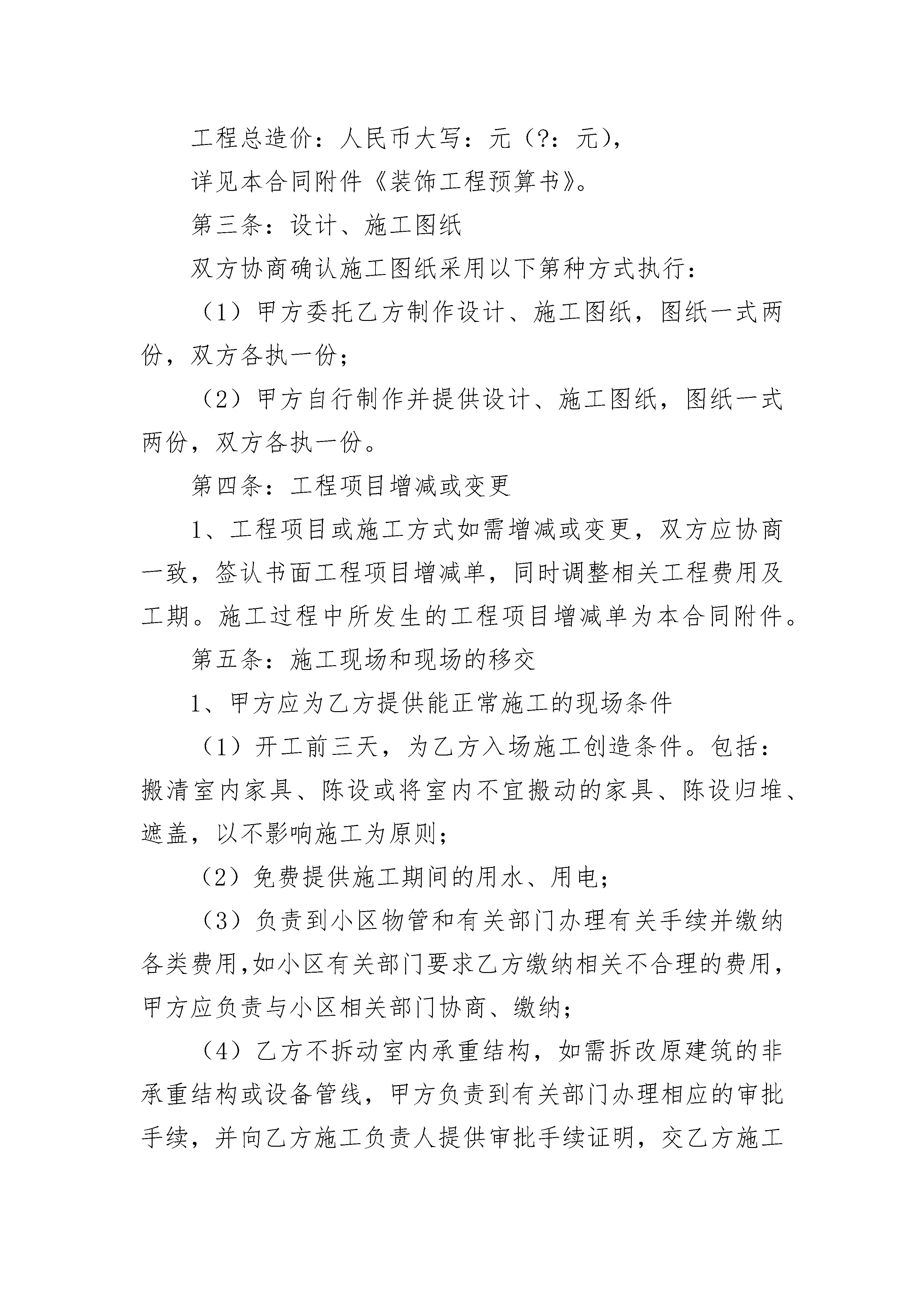 工程总造价：人民币大写：元（?：元），

详见本合同附件《装饰工程预算书》。

第三条：设计、施工图纸

双方协商确认施工图纸采用以下第种方式执行：

（1）甲方委托乙方制作设计、施工图纸，图纸一式两份，双方各执一份；

（2）甲方自行制作并提供设计、施工图纸，图纸一式两份，双方各执一份。

第四条：工程项目增减或变更

1、工程项目或施工方式如需增减或变更，双方应协商一致，签认书面工程项目增减单，同时调整相关工程费用及工期。施工过程中所发生的工程项目增减单为本合同附件。

第五条：施工现场和现场的移交

1、甲方应为乙方提供能正常施工的现场条件

（1）开工前三天，为乙方入场施工创造条件。包括：搬清室内家具、陈设或将室内不宜搬动的家具、陈设归堆、遮盖，以不影响施工为原则；

（2）免费提供施工期间的用水、用电；

（3）负责到小区物管和有关部门办理有关手续并缴纳各类费用,如小区有关部门要求乙方缴纳相关不合理的费用，甲方应负责与小区相关部门协商、缴纳；

（4）乙方不拆动室内承重结构，如需拆改原建筑的非承重结构或设备管线，甲方负责到有关部门办理相应的审批手续，并向乙方施工负责人提供审批手续证明，交乙方施工